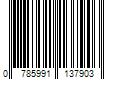 0 785991 137903